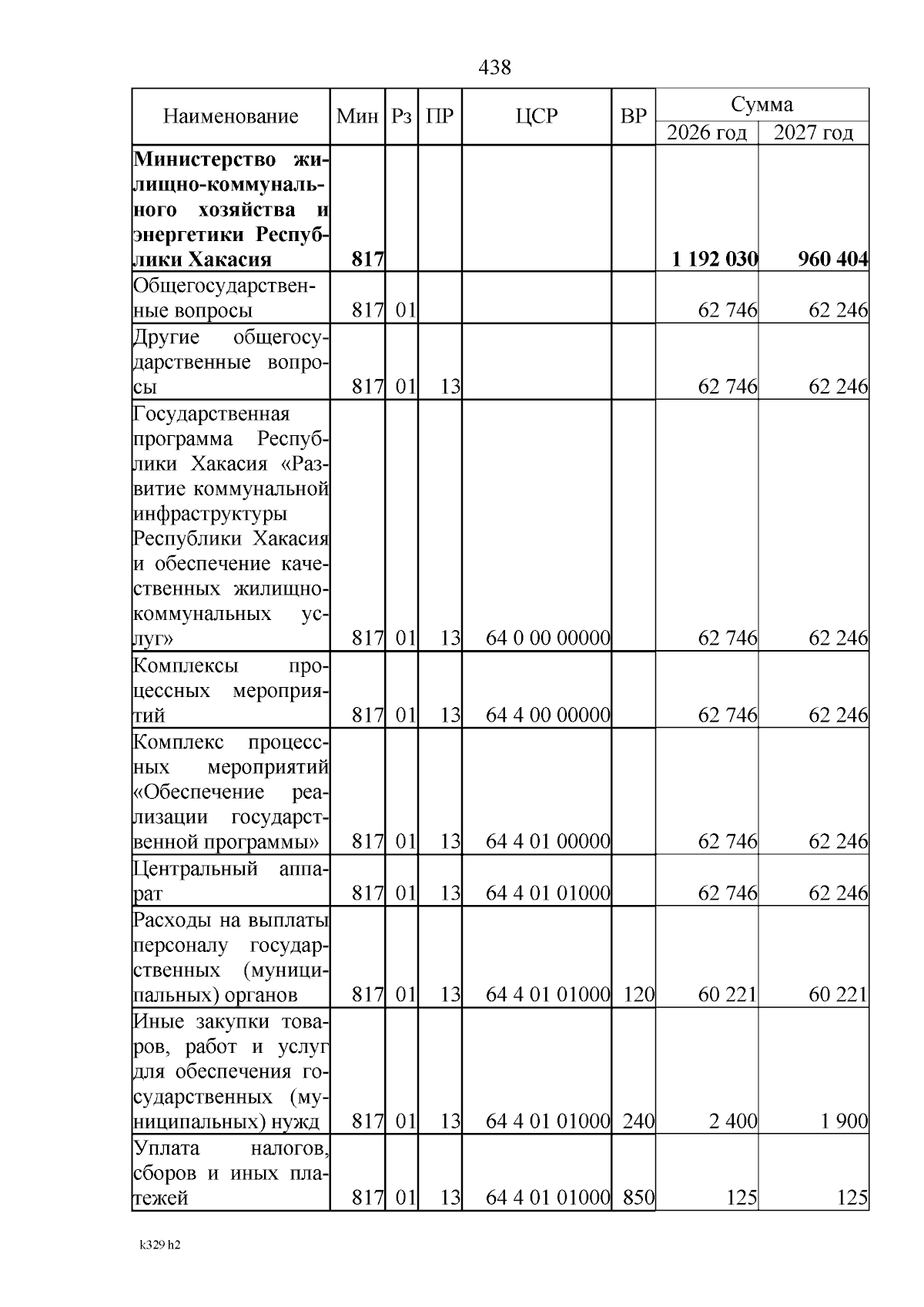 438

| Наименование | Мин | Рз | ПР | ЦСР | ВР | Сумма 2026 год | Сумма 2027 год |
|---|---|---|---|---|---|---|---|
| **Министерство жилищно-коммунального хозяйства и энергетики Республики Хакасия** | **817** | | | | | **1 192 030** | **960 404** |
| Общегосударственные вопросы | 817 | 01 | | | | 62 746 | 62 246 |
| Другие общегосударственные вопросы | 817 | 01 | 13 | | | 62 746 | 62 246 |
| Государственная программа Республики Хакасия «Развитие коммунальной инфраструктуры Республики Хакасия и обеспечение качественных жилищно-коммунальных услуг» | 817 | 01 | 13 | 64 0 00 00000 | | 62 746 | 62 246 |
| Комплексы процессных мероприятий | 817 | 01 | 13 | 64 4 00 00000 | | 62 746 | 62 246 |
| Комплекс процессных мероприятий «Обеспечение реализации государственной программы» | 817 | 01 | 13 | 64 4 01 00000 | | 62 746 | 62 246 |
| Центральный аппарат | 817 | 01 | 13 | 64 4 01 01000 | | 62 746 | 62 246 |
| Расходы на выплаты персоналу государственных (муниципальных) органов | 817 | 01 | 13 | 64 4 01 01000 | 120 | 60 221 | 60 221 |
| Иные закупки товаров, работ и услуг для обеспечения государственных (муниципальных) нужд | 817 | 01 | 13 | 64 4 01 01000 | 240 | 2 400 | 1 900 |
| Уплата налогов, сборов и иных платежей | 817 | 01 | 13 | 64 4 01 01000 | 850 | 125 | 125 |

k329 h2